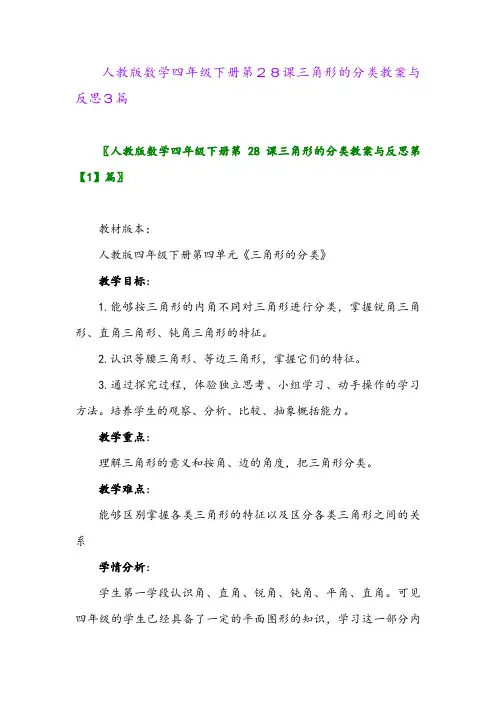 人教版数学四年级下册第２８课三角形的分类教案与反思３篇

〖人教版数学四年级下册第 28 课三角形的分类教案与反思第【1】篇〗

教材版本：

人教版四年级下册第四单元《三角形的分类》

教学目标：

1. 能够按三角形的内角不同对三角形进行分类，掌握锐角三角形、直角三角形、钝角三角形的特征。

2. 认识等腰三角形、等边三角形，掌握它们的特征。

3. 通过探究过程，体验独立思考、小组学习、动手操作的学习方法。培养学生的观察、分析、比较、抽象概括能力。

教学重点：

理解三角形的意义和按角、边的角度，把三角形分类。

教学难点：

能够区别掌握各类三角形的特征以及区分各类三角形之间的关系

学情分析：

学生第一学段认识角、直角、锐角、钝角、平角、直角。可见四年级的学生已经具备了一定的平面图形的知识，学习这一部分内